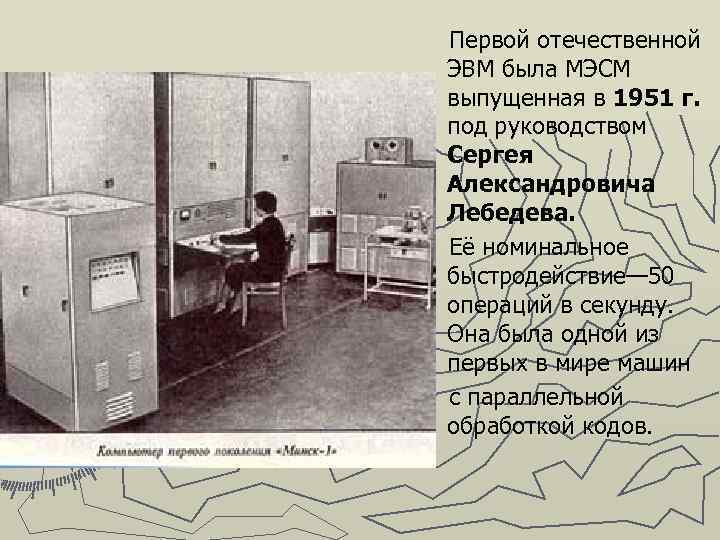 Компьютер первого поколения «Минск-1»

Первой отечественной ЭВМ была МЭСМ выпущенная в 1951 г. под руководством Сергея Александровича Лебедева.

Её номинальное быстродействие—50 операций в секунду. Она была одной из первых в мире машин с параллельной обработкой кодов.